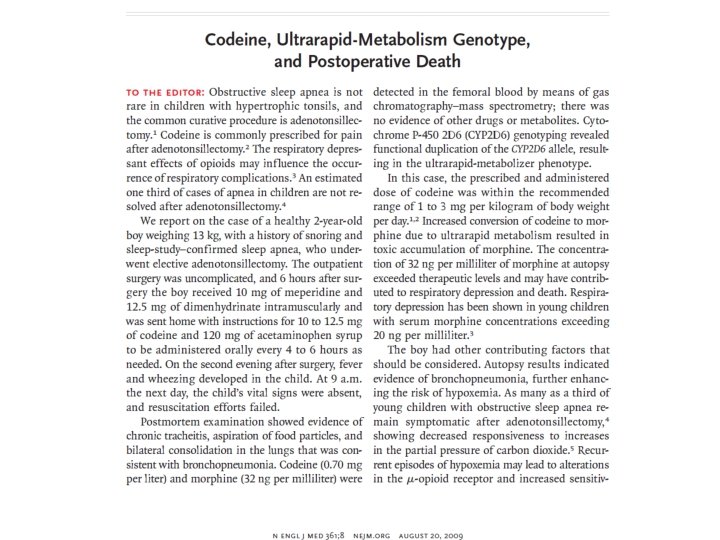 Codeine, Ultrarapid-Metabolism Genotype, and Postoperative Death

TO THE EDITOR: Obstructive sleep apnea is not rare in children with hypertrophic tonsils, and the common curative procedure is adenotonsillectomy.$^1$ Codeine is commonly prescribed for pain after adenotonsillectomy.$^2$ The respiratory depressant effects of opioids may influence the occurrence of respiratory complications.$^3$ An estimated one third of cases of apnea in children are not resolved after adenotonsillectomy.$^4$

We report on the case of a healthy 2-year-old boy weighing 13 kg, with a history of snoring and sleep-study–confirmed sleep apnea, who underwent elective adenotonsillectomy. The outpatient surgery was uncomplicated, and 6 hours after surgery the boy received 10 mg of meperidine and 12.5 mg of dimenhydrinate intramuscularly and was sent home with instructions for 10 to 12.5 mg of codeine and 120 mg of acetaminophen syrup to be administered orally every 4 to 6 hours as needed. On the second evening after surgery, fever and wheezing developed in the child. At 9 a.m. the next day, the child's vital signs were absent, and resuscitation efforts failed.

Postmortem examination showed evidence of chronic tracheitis, aspiration of food particles, and bilateral consolidation in the lungs that was consistent with bronchopneumonia. Codeine (0.70 mg per liter) and morphine (32 ng per milliliter) were detected in the femoral blood by means of gas chromatography–mass spectrometry; there was no evidence of other drugs or metabolites. Cytochrome P-450 2D6 (CYP2D6) genotyping revealed functional duplication of the CYP2D6 allele, resulting in the ultrarapid-metabolizer phenotype.

In this case, the prescribed and administered dose of codeine was within the recommended range of 1 to 3 mg per kilogram of body weight per day.$^{1,2}$ Increased conversion of codeine to morphine due to ultrarapid metabolism resulted in toxic accumulation of morphine. The concentration of 32 ng per milliliter of morphine at autopsy exceeded therapeutic levels and may have contributed to respiratory depression and death. Respiratory depression has been shown in young children with serum morphine concentrations exceeding 20 ng per milliliter.$^3$

The boy had other contributing factors that should be considered. Autopsy results indicated evidence of bronchopneumonia, further enhancing the risk of hypoxemia. As many as a third of young children with obstructive sleep apnea remain symptomatic after adenotonsillectomy,$^4$ showing decreased responsiveness to increases in the partial pressure of carbon dioxide.$^5$ Recurrent episodes of hypoxemia may lead to alterations in the $\mu$-opioid receptor and increased sensitiv-

N ENGL J MED 361;8 NEJM.ORG AUGUST 20, 2009